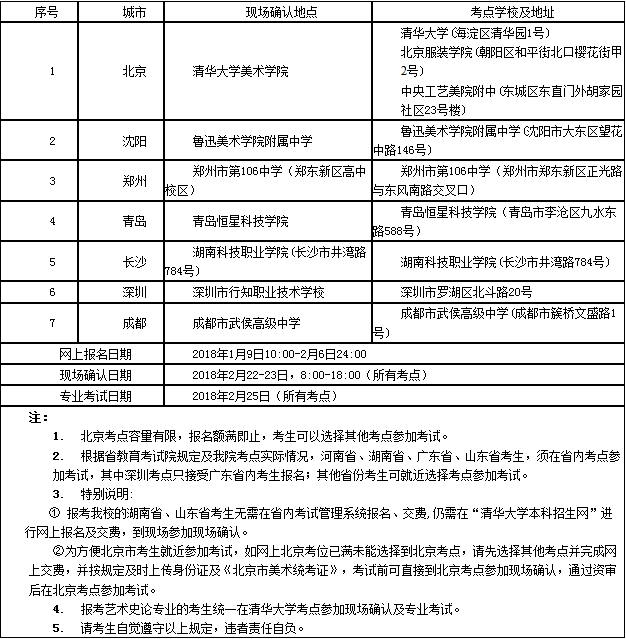 | 序号 | 城市 | 现场确认地点 | 考点学校及地址 |
|---|---|---|---|
| 1 | 北京 | 清华大学美术学院 | 清华大学(海淀区清华园1号) 北京服装学院(朝阳区和平街北口樱花街甲2号) 中央工艺美院附中(东城区东直门外胡家园社区23号楼) |
| 2 | 沈阳 | 鲁迅美术学院附属中学 | 鲁迅美术学院附属中学(沈阳市大东区望花中路146号) |
| 3 | 郑州 | 郑州市第106中学(郑东新区高中校区) | 郑州市第106中学(郑州市郑东新区正光路与东风南路交叉口) |
| 4 | 青岛 | 青岛恒星科技学院 | 青岛恒星科技学院(青岛市李沧区九水东路588号) |
| 5 | 长沙 | 湖南科技职业学院(长沙市井湾路784号) | 湖南科技职业学院(长沙市井湾路784号) |
| 6 | 深圳 | 深圳市行知职业技术学校 | 深圳市罗湖区北斗路20号 |
| 7 | 成都 | 成都市武侯高级中学 | 成都市武侯高级中学(成都市簇桥文盛路1号) |
| 网上报名日期 |  | 2018年1月9日10:00-2月6日24:00 |  |
| 现场确认日期 |  | 2018年2月22-23日，8:00-18:00(所有考点) |  |
| 专业考试日期 |  | 2018年2月25日(所有考点) |  |

注：

1. 北京考点容量有限，报名额满即止，考生可以选择其他考点参加考试。

2. 根据省教育考试院规定及我院考点实际情况，河南省、湖南省、广东省、山东省考生，须在省内考点参加考试，其中深圳考点只接受广东省内考生报名；其他省份考生可就近选择考点参加考试。

3. 特别说明:

① 报考我校的湖南省、山东省考生无需在省内考试管理系统报名、交费，仍需在“清华大学本科招生网”进行网上报名及交费，到现场参加现场确认。

②为方便北京市考生就近参加考试，如网上北京考位已满未能选择到北京考点，请先选择其他考点并完成网上交费，并按规定及时上传身份证及《北京市美术统考证》，考试前可直接到北京考点参加现场确认，通过资审后在北京考点参加考试。

4. 报考艺术史论专业的考生统一在清华大学考点参加现场确认及专业考试。

5. 请考生自觉遵守以上规定，违者责任自负。